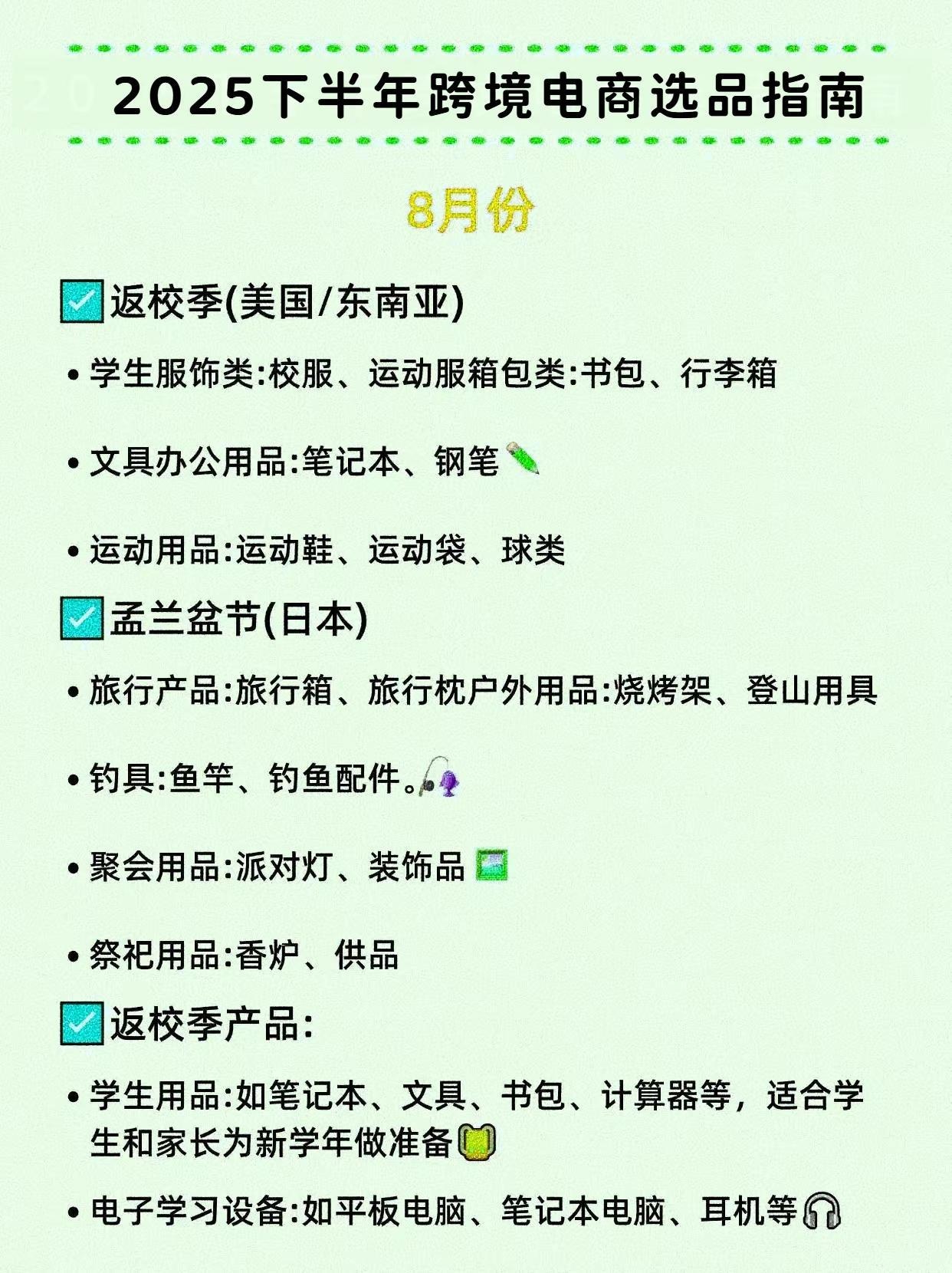 2025下半年跨境电商选品指南

8月份

返校季(美国/东南亚)

• 学生服饰类:校服、运动服箱包类:书包、行李箱

• 文具办公用品:笔记本、钢笔

• 运动用品:运动鞋、运动袋、球类

孟兰盆节(日本)

• 旅行产品:旅行箱、旅行枕户外用品:烧烤架、登山用具

• 钓具:鱼竿、钓鱼配件。

• 聚会用品:派对灯、装饰品

• 祭祀用品:香炉、供品

返校季产品:

• 学生用品:如笔记本、文具、书包、计算器等，适合学生和家长为新学年做准备

• 电子学习设备:如平板电脑、笔记本电脑、耳机等